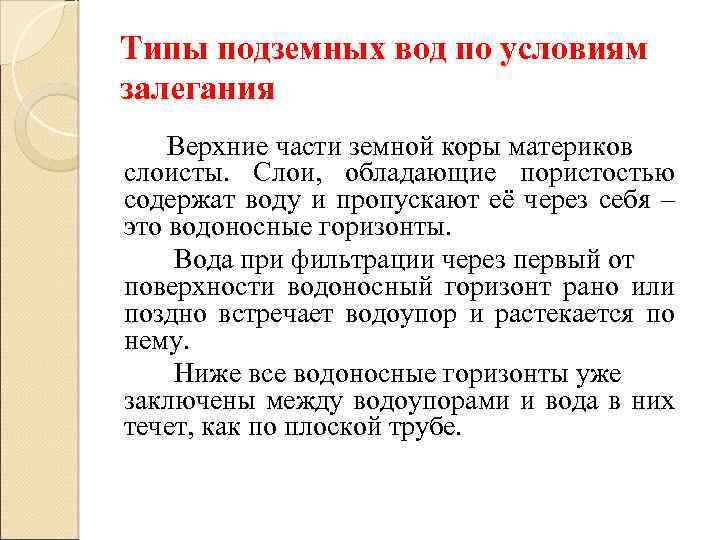 Типы подземных вод по условиям залегания

Верхние части земной коры материков слоисты. Слои, обладающие пористостью содержат воду и пропускают её через себя – это водоносные горизонты.

Вода при фильтрации через первый от поверхности водоносный горизонт рано или поздно встречает водоупор и растекается по нему.

Ниже все водоносные горизонты уже заключены между водоупорами и вода в них течет, как по плоской трубе.